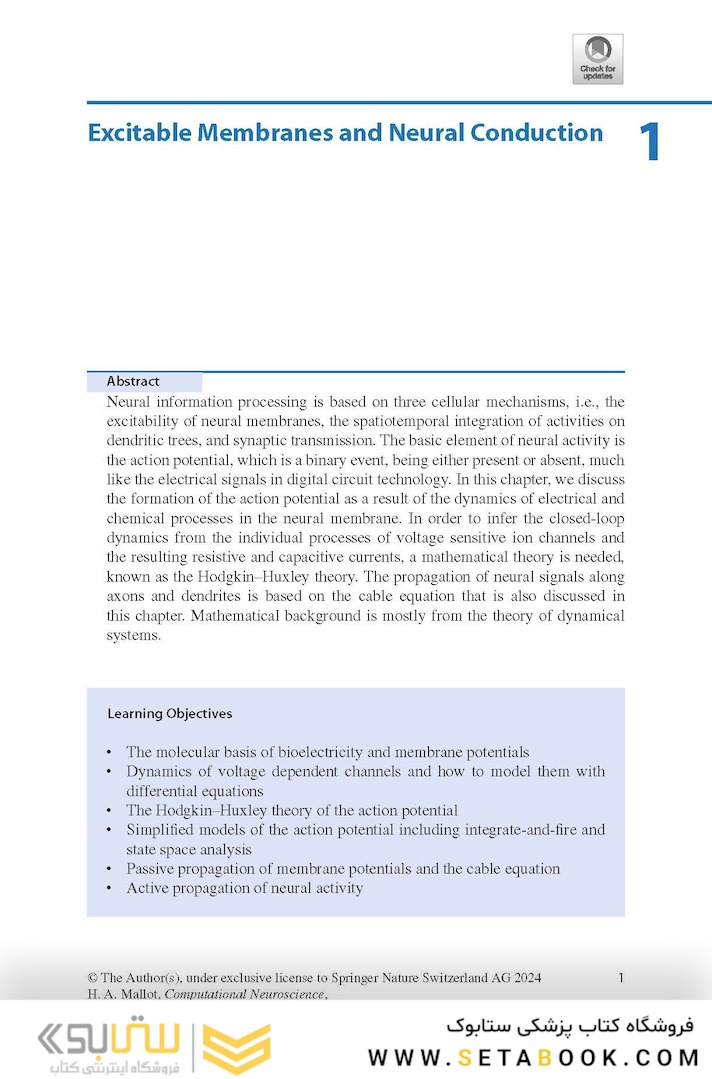 Check for updates

Excitable Membranes and Neural Conduction

1

Abstract

Neural information processing is based on three cellular mechanisms, i.e., the excitability of neural membranes, the spatiotemporal integration of activities on dendritic trees, and synaptic transmission. The basic element of neural activity is the action potential, which is a binary event, being either present or absent, much like the electrical signals in digital circuit technology. In this chapter, we discuss the formation of the action potential as a result of the dynamics of electrical and chemical processes in the neural membrane. In order to infer the closed-loop dynamics from the individual processes of voltage sensitive ion channels and the resulting resistive and capacitive currents, a mathematical theory is needed, known as the Hodgkin–Huxley theory. The propagation of neural signals along axons and dendrites is based on the cable equation that is also discussed in this chapter. Mathematical background is mostly from the theory of dynamical systems.

Learning Objectives

• The molecular basis of bioelectricity and membrane potentials
• Dynamics of voltage dependent channels and how to model them with differential equations
• The Hodgkin–Huxley theory of the action potential
• Simplified models of the action potential including integrate-and-fire and state space analysis
• Passive propagation of membrane potentials and the cable equation
• Active propagation of neural activity

© The Author(s), under exclusive license to Springer Nature Switzerland AG 2024
H. A. Mallot, Computational Neuroscience,

1

ستابوک
فروشگاه اینترنتی کتاب

فروشگاه کتاب پزشکی ستابوک
WWW.SETABOOK.COM